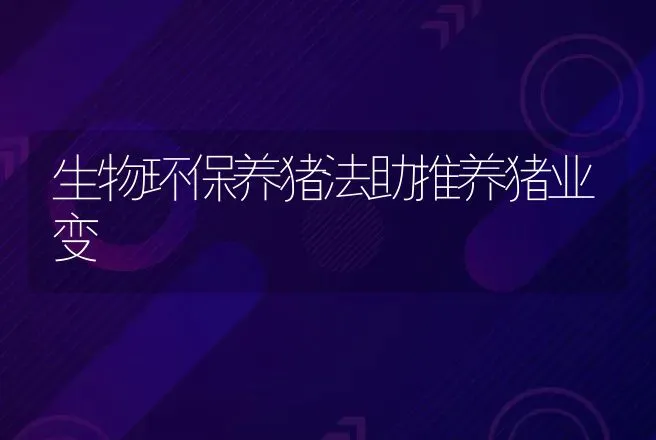 生物环保养猪法助推养猪业变